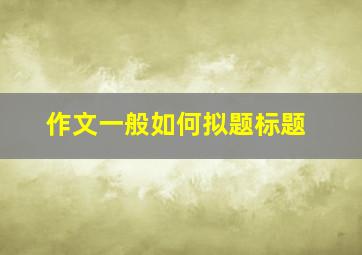 作文一般如何拟题标题